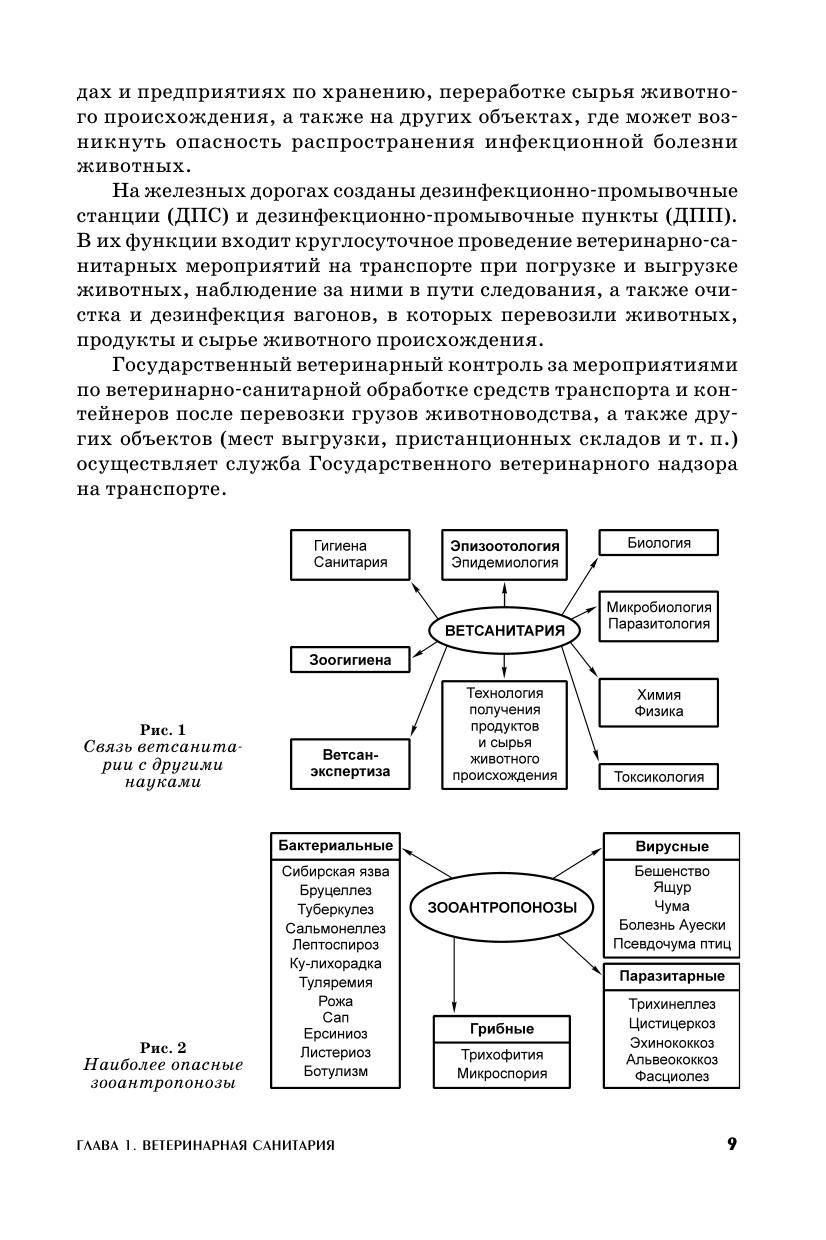 дах и предприятиях по хранению, переработке сырья животного происхождения, а также на других объектах, где может возникнуть опасность распространения инфекционной болезни животных.

На железных дорогах созданы дезинфекционно-промывочные станции (ДПС) и дезинфекционно-промывочные пункты (ДПП). В их функции входит круглосуточное проведение ветеринарно-санитарных мероприятий на транспорте при погрузке и выгрузке животных, наблюдение за ними в пути следования, а также очистка и дезинфекция вагонов, в которых перевозили животных, продукты и сырье животного происхождения.

Государственный ветеринарный контроль за мероприятиями по ветеринарно-санитарной обработке средств транспорта и контейнеров после перевозки грузов животноводства, а также других объектов (мест выгрузки, пристанционных складов и т. п.) осуществляет служба Государственного ветеринарного надзора на транспорте.

Гигиена
Санитария

Эпизоотология
Эпидемиология

Биология

Микробиология
Паразитология

ВЕТСАНИТАРИЯ

Зоогигиена

Технология получения продуктов и сырья животного происхождения

Химия
Физика

Ветсан-экспертиза

Токсикология

Рис. 1
Связь ветсанитарии с другими науками

Бактериальные
Сибирская язва
Бруцеллез
Туберкулез
Сальмонеллез
Лептоспироз
Ку-лихорадка
Туляремия
Рожа
Сап
Ерсиниоз
Листериоз
Ботулизм

ЗООАНТРОПОНОЗЫ

Вирусные
Бешенство
Ящур
Чума
Болезнь Ауески
Псевдочума птиц

Паразитарные
Трихинеллез
Цистицеркоз
Эхинококкоз
Альвеококкоз
Фасциолез

Грибные
Трихофития
Микроспория

Рис. 2
Наиболее опасные зооантропонозы

ГЛАВА 1. ВЕТЕРИНАРНАЯ САНИТАРИЯ 9